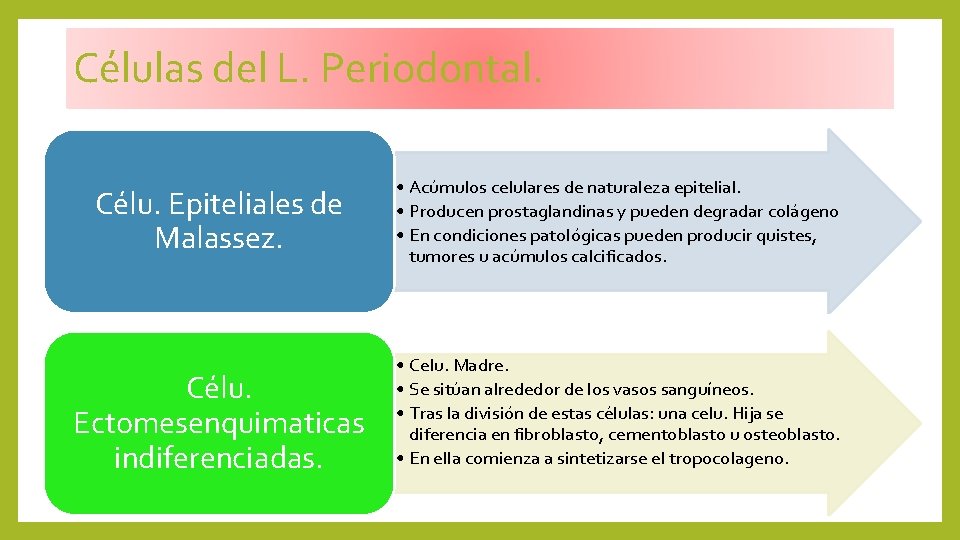 Células del L. Periodontal.

Célu. Epiteliales de Malassez.

• Acúmulos celulares de naturaleza epitelial.
• Producen prostaglandinas y pueden degradar colágeno
• En condiciones patológicas pueden producir quistes, tumores u acúmulos calcificados.

Célu. Ectomesenquimaticas indiferenciadas.

• Celu. Madre.
• Se sitúan alrededor de los vasos sanguíneos.
• Tras la división de estas células: una celu. Hija se diferencia en fibroblasto, cementoblasto u osteoblasto.
• En ella comienza a sintetizarse el tropocolageno.